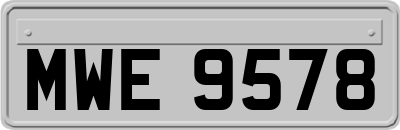 MWE 9578